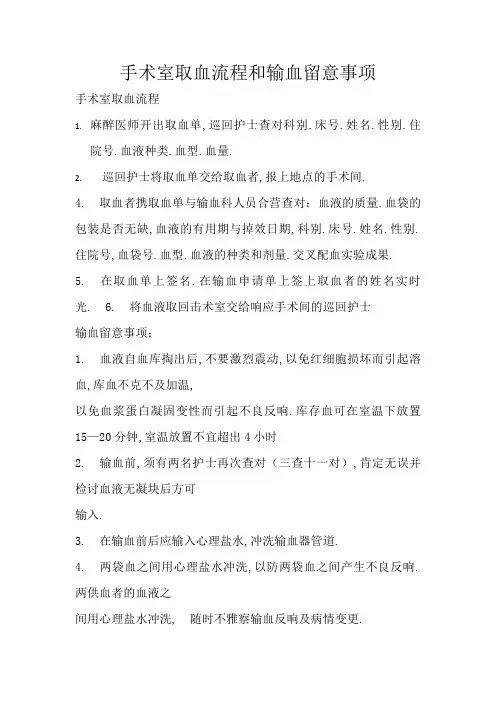 手术室取血流程和输血留意事项

手术室取血流程

1. 麻醉医师开出取血单,巡回护士查对科别.床号.姓名.性别.住院号.血液种类.血型.血量.

2. 巡回护士将取血单交给取血者,报上地点的手术间.

4. 取血者携取血单与输血科人员合营查对：血液的质量.血袋的包装是否无缺,血液的有用期与掉效日期,科别.床号.姓名.性别.住院号,血袋号.血型.血液的种类和剂量.交叉配血实验成果.

5. 在取血单上签名.在输血申请单上签上取血者的姓名实时光. 6. 将血液取回击术室交给响应手术间的巡回护士

输血留意事项：

1. 血液自血库掏出后,不要激烈震动,以免红细胞损坏而引起溶血,库血不克不及加温,

以免血浆蛋白凝固变性而引起不良反响.库存血可在室温下放置15—20分钟,室温放置不宜超出4小时

2. 输血前,须有两名护士再次查对（三查十一对）,肯定无误并检讨血液无凝块后方可

输入.

3. 在输血前后应输入心理盐水,冲洗输血器管道.

4. 两袋血之间用心理盐水冲洗,以防两袋血之间产生不良反响.两供血者的血液之

间用心理盐水冲洗, 随时不雅察输血反响及病情变更.